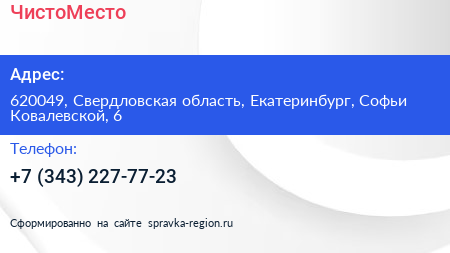 ЧистоМесто

Адрес:

620049, Свердловская область, Екатеринбург, Софьи Ковалевской, 6

Телефон:

+7 (343) 227-77-23

Сформированно на сайте spravka-region.ru